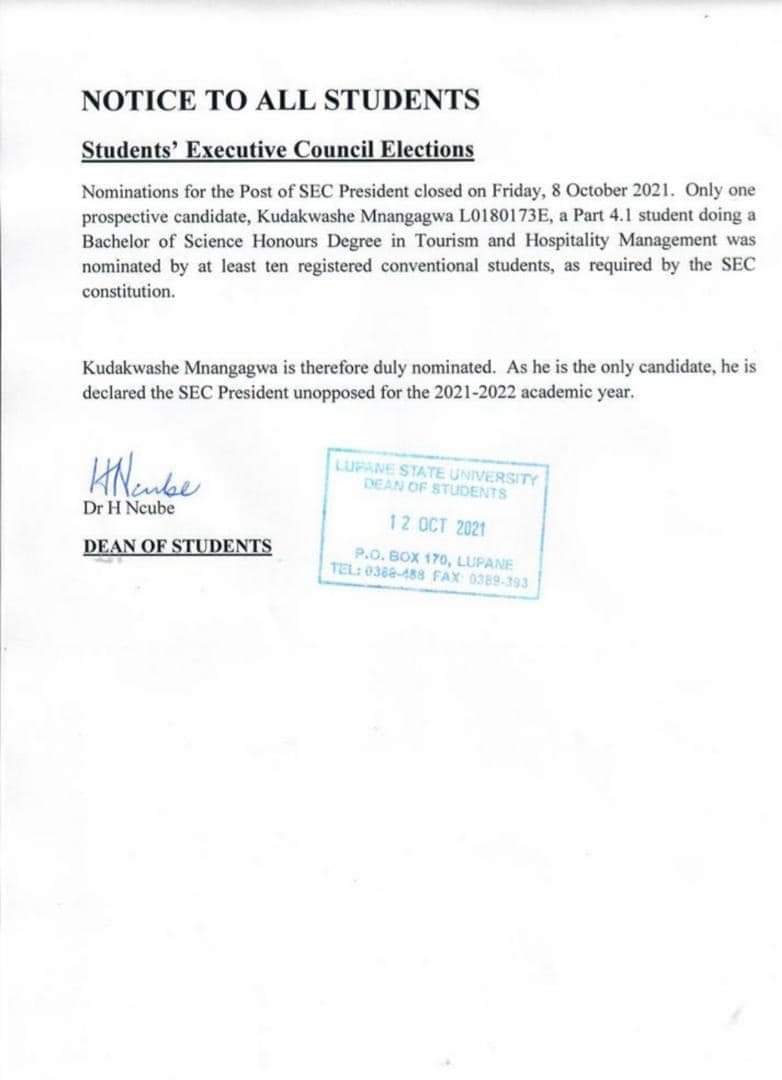 NOTICE TO ALL STUDENTS

Students' Executive Council Elections

Nominations for the Post of SEC President closed on Friday, 8 October 2021. Only one prospective candidate, Kudakwashe Mnangagwa L0180173E, a Part 4.1 student doing a Bachelor of Science Honours Degree in Tourism and Hospitality Management was nominated by at least ten registered conventional students, as required by the SEC constitution.

Kudakwashe Mnangagwa is therefore duly nominated. As he is the only candidate, he is declared the SEC President unopposed for the 2021-2022 academic year.

HNcube
Dr H Ncube

DEAN OF STUDENTS

LUPANE STATE UNIVERSITY
DEAN OF STUDENTS
12 OCT 2021
P.O. BOX 170, LUPANE
TEL: 0388-488 FAX: 0389-393